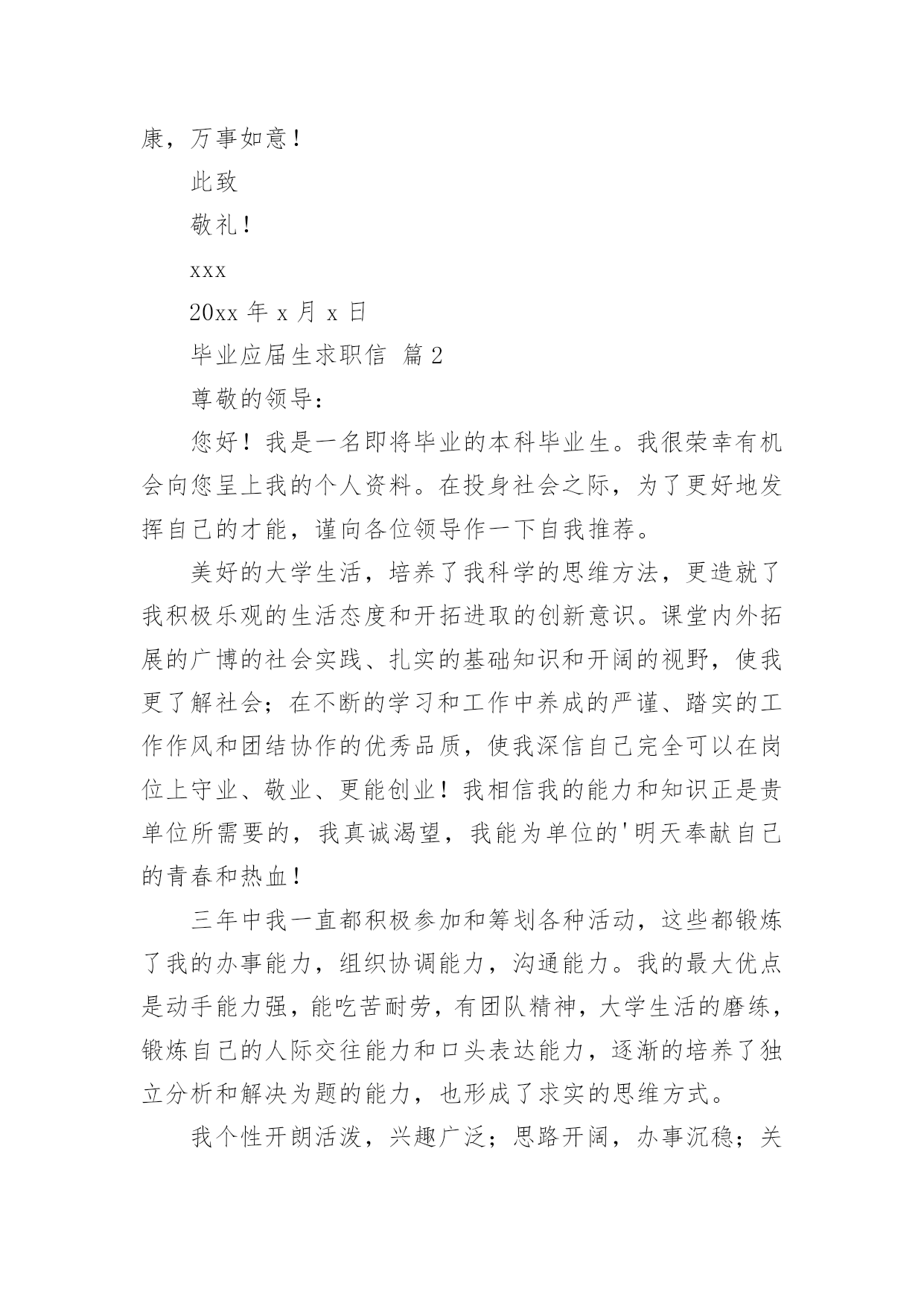 康，万事如意！

此致

敬礼！

xxx

20xx 年 x 月 x 日

毕业应届生求职信 篇 2

尊敬的领导：

您好！我是一名即将毕业的本科毕业生。我很荣幸有机会向您呈上我的个人资料。在投身社会之际，为了更好地发挥自己的才能，谨向各位领导作一下自我推荐。

美好的大学生活，培养了我科学的思维方法，更造就了我积极乐观的生活态度和开拓进取的创新意识。课堂内外拓展的广博的社会实践、扎实的基础知识和开阔的视野，使我更了解社会；在不断的学习和工作中养成的严谨、踏实的工作作风和团结协作的优秀品质，使我深信自己完全可以在岗位上守业、敬业、更能创业！我相信我的能力和知识正是贵单位所需要的，我真诚渴望，我能为单位的'明天奉献自己的青春和热血！

三年中我一直都积极参加和筹划各种活动，这些都锻炼了我的办事能力，组织协调能力，沟通能力。我的最大优点是动手能力强，能吃苦耐劳，有团队精神，大学生活的磨练，锻炼自己的人际交往能力和口头表达能力，逐渐的培养了独立分析和解决为题的能力，也形成了求实的思维方式。

我个性开朗活泼，兴趣广泛；思路开阔，办事沉稳；关